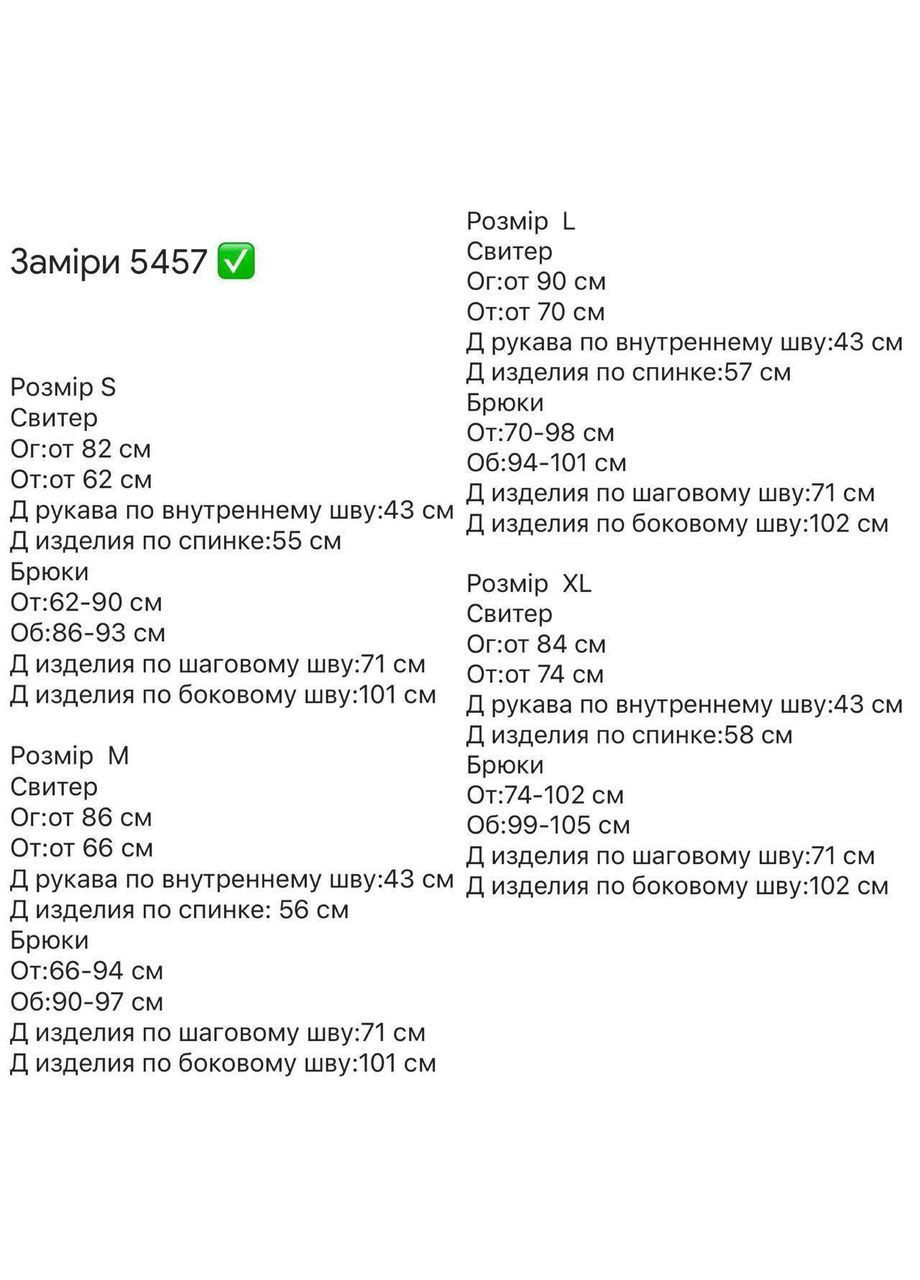 Заміри 5457 ✅

Розмір S
Свитер
Ог:от 82 см
От:от 62 см
Д рукава по внутреннему шву:43 см
Д изделия по спинке:55 см
Брюки
От:62-90 см
Об:86-93 см
Д изделия по шаговому шву:71 см
Д изделия по боковому шву:101 см

Розмір M
Свитер
Ог:от 86 см
От:от 66 см
Д рукава по внутреннему шву:43 см
Д изделия по спинке: 56 см
Брюки
От:66-94 см
Об:90-97 см
Д изделия по шаговому шву:71 см
Д изделия по боковому шву:101 см

Розмір L
Свитер
Ог:от 90 см
От:от 70 см
Д рукава по внутреннему шву:43 см
Д изделия по спинке:57 см
Брюки
От:70-98 см
Об:94-101 см
Д изделия по шаговому шву:71 см
Д изделия по боковому шву:102 см

Розмір XL
Свитер
Ог:от 84 см
От:от 74 см
Д рукава по внутреннему шву:43 см
Д изделия по спинке:58 см
Брюки
От:74-102 см
Об:99-105 см
Д изделия по шаговому шву:71 см
Д изделия по боковому шву:102 см